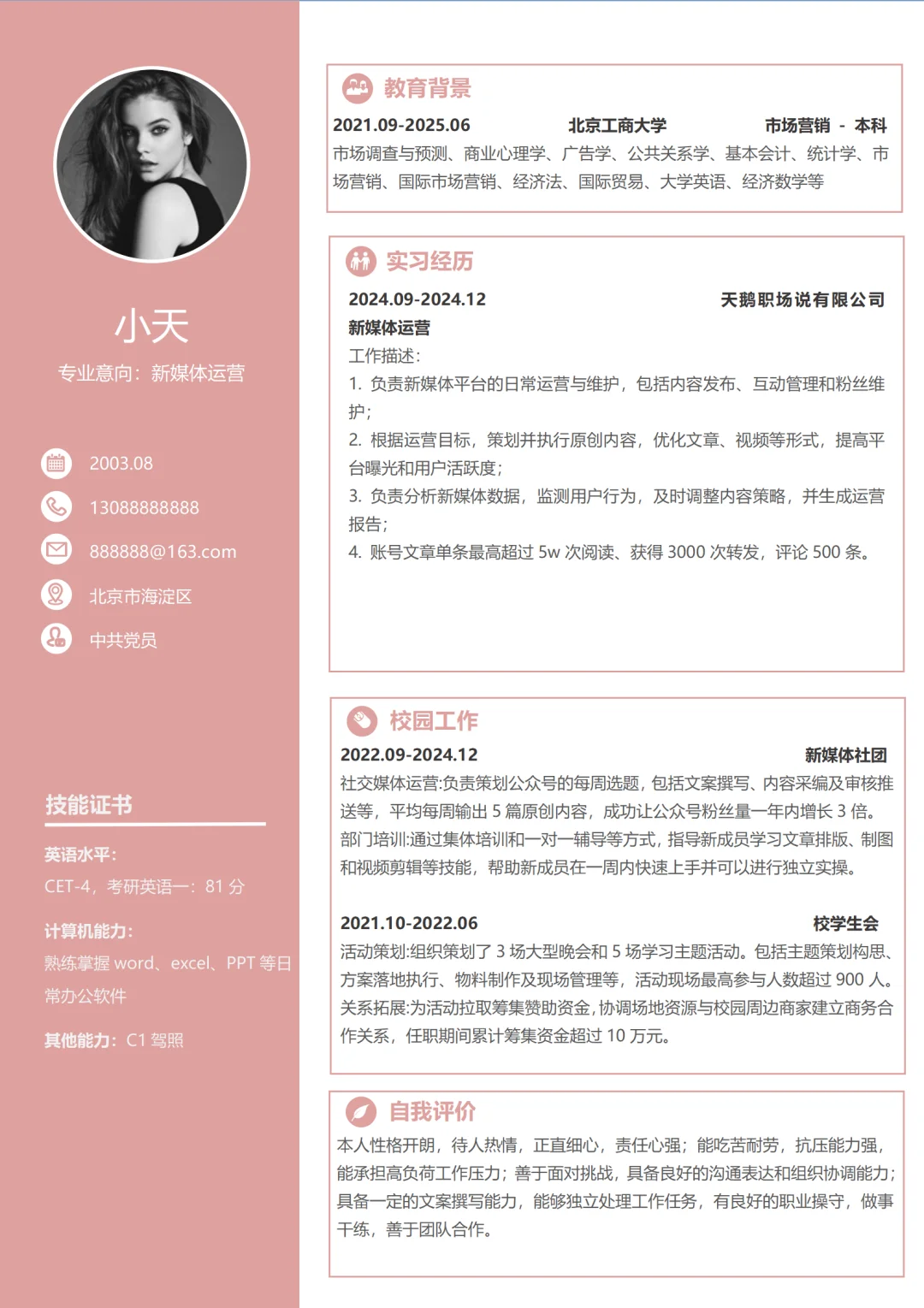 小天
专业意向：新媒体运营

2003.08
13088888888
888888@163.com
北京市海淀区
中共党员

技能证书
英语水平：
CET-4，考研英语一：81 分
计算机能力：
熟练掌握 word、excel、PPT 等日常办公软件
其他能力：C1 驾照

教育背景
2021.09-2025.06 北京工商大学 市场营销 - 本科
市场调查与预测、商业心理学、广告学、公共关系学、基本会计、统计学、市场营销、国际市场营销、经济法、国际贸易、大学英语、经济数学等

实习经历
2024.09-2024.12 天鹅职场说有限公司
新媒体运营
工作描述：
1. 负责新媒体平台的日常运营与维护，包括内容发布、互动管理和粉丝维护；
2. 根据运营目标，策划并执行原创内容，优化文章、视频等形式，提高平台曝光和用户活跃度；
3. 负责分析新媒体数据，监测用户行为，及时调整内容策略，并生成运营报告；
4. 账号文章单条最高超过 5w 次阅读、获得 3000 次转发，评论 500 条。

校园工作
2022.09-2024.12 新媒体社团
社交媒体运营:负责策划公众号的每周选题，包括文案撰写、内容采编及审核推送等，平均每周输出 5 篇原创内容，成功让公众号粉丝量一年内增长 3 倍。
部门培训:通过集体培训和一对一辅导等方式，指导新成员学习文章排版、制图和视频剪辑等技能，帮助新成员在一周内快速上手并可以进行独立实操。

2021.10-2022.06 校学生会
活动策划:组织策划了 3 场大型晚会和 5 场学习主题活动。包括主题策划构思、方案落地执行、物料制作及现场管理等，活动现场最高参与人数超过 900 人。
关系拓展:为活动拉取筹集赞助资金，协调场地资源与校园周边商家建立商务合作关系，任职期间累计筹集资金超过 10 万元。

自我评价
本人性格开朗，待人热情，正直细心，责任心强；能吃苦耐劳，抗压能力强，能承担高负荷工作压力；善于面对挑战，具备良好的沟通表达和组织协调能力；具备一定的文案撰写能力，能够独立处理工作任务，有良好的职业操守，做事干练，善于团队合作。